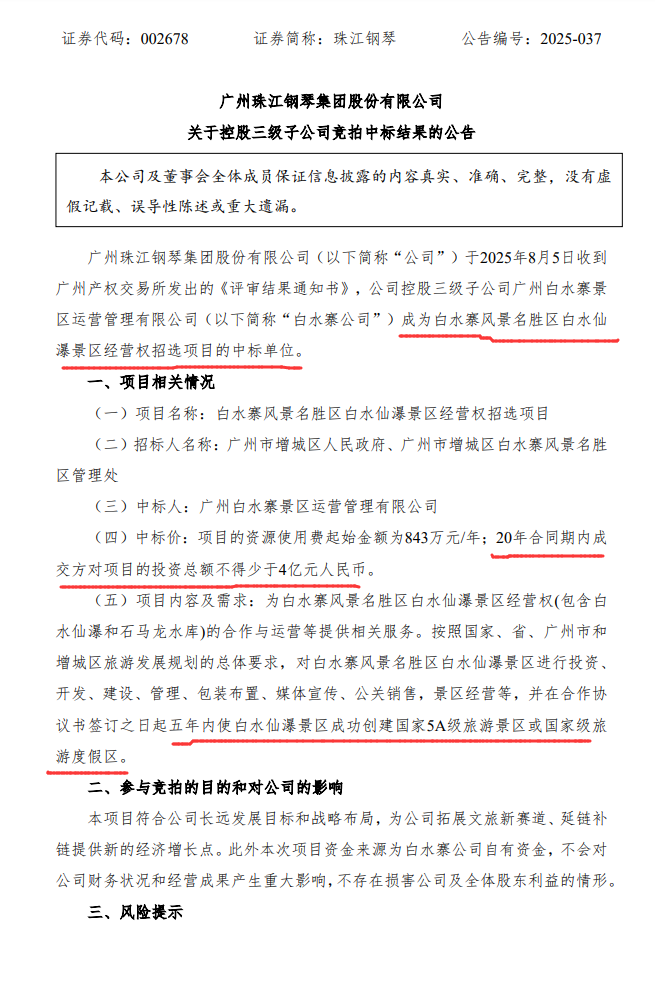 证券代码：002678　　证券简称：珠江钢琴　　公告编号：2025-037

广州珠江钢琴集团股份有限公司
关于控股三级子公司竞拍中标结果的公告

本公司及董事会全体成员保证信息披露的内容真实、准确、完整，没有虚假记载、误导性陈述或重大遗漏。

广州珠江钢琴集团股份有限公司（以下简称“公司”）于2025年8月5日收到广州产权交易所发出的《评审结果通知书》，公司控股三级子公司广州白水寨景区运营管理有限公司（以下简称“白水寨公司”）成为白水寨风景名胜区白水仙瀑景区经营权招选项目的中标单位。

一、项目相关情况

（一）项目名称：白水寨风景名胜区白水仙瀑景区经营权招选项目

（二）招标人名称：广州市增城区人民政府、广州市增城区白水寨风景名胜区管理处

（三）中标人：广州白水寨景区运营管理有限公司

（四）中标价：项目的资源使用费起始金额为843万元/年；20年合同期内成交方对项目的投资总额不得少于4亿元人民币。

（五）项目内容及需求：为白水寨风景名胜区白水仙瀑景区经营权(包含白水仙瀑和石马龙水库)的合作与运营等提供相关服务。按照国家、省、广州市和增城区旅游发展规划的总体要求，对白水寨风景名胜区白水仙瀑景区进行投资、开发、建设、管理、包装布置、媒体宣传、公关销售，景区经营等，并在合作协议书签订之日起五年内使白水仙瀑景区成功创建国家5A级旅游景区或国家级旅游度假区。

二、参与竞拍的目的和对公司的影响

本项目符合公司长远发展目标和战略布局，为公司拓展文旅新赛道、延链补链提供新的经济增长点。此外本次项目资金来源为白水寨公司自有资金，不会对公司财务状况和经营成果产生重大影响，不存在损害公司及全体股东利益的情形。

三、风险提示